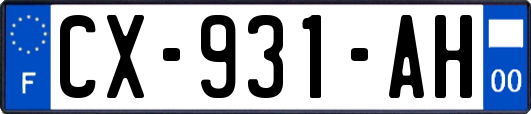 F
CX-931-AH
00